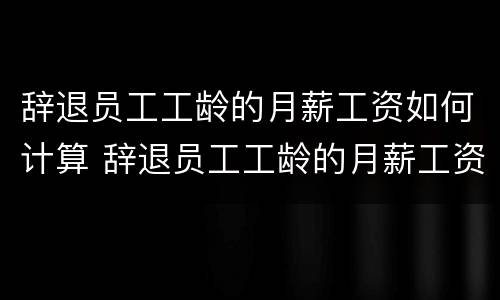 辞退员工工龄的月薪工资如何计算 辞退员工工龄的月薪工资